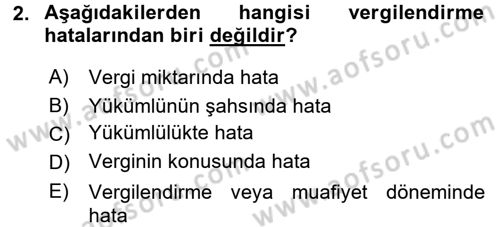 2. Aşağıdakilerden hangisi vergilendirme hatalarından biri değildir?

A) Vergi miktarında hata
B) Yükümlünün şahsında hata
C) Yükümlülükte hata
D) Verginin konusunda hata
E) Vergilendirme veya muafiyet döneminde hata

www.aofsoru.com
www.aofsoru.com
www.aofsoru.com
www.aofsoru.com